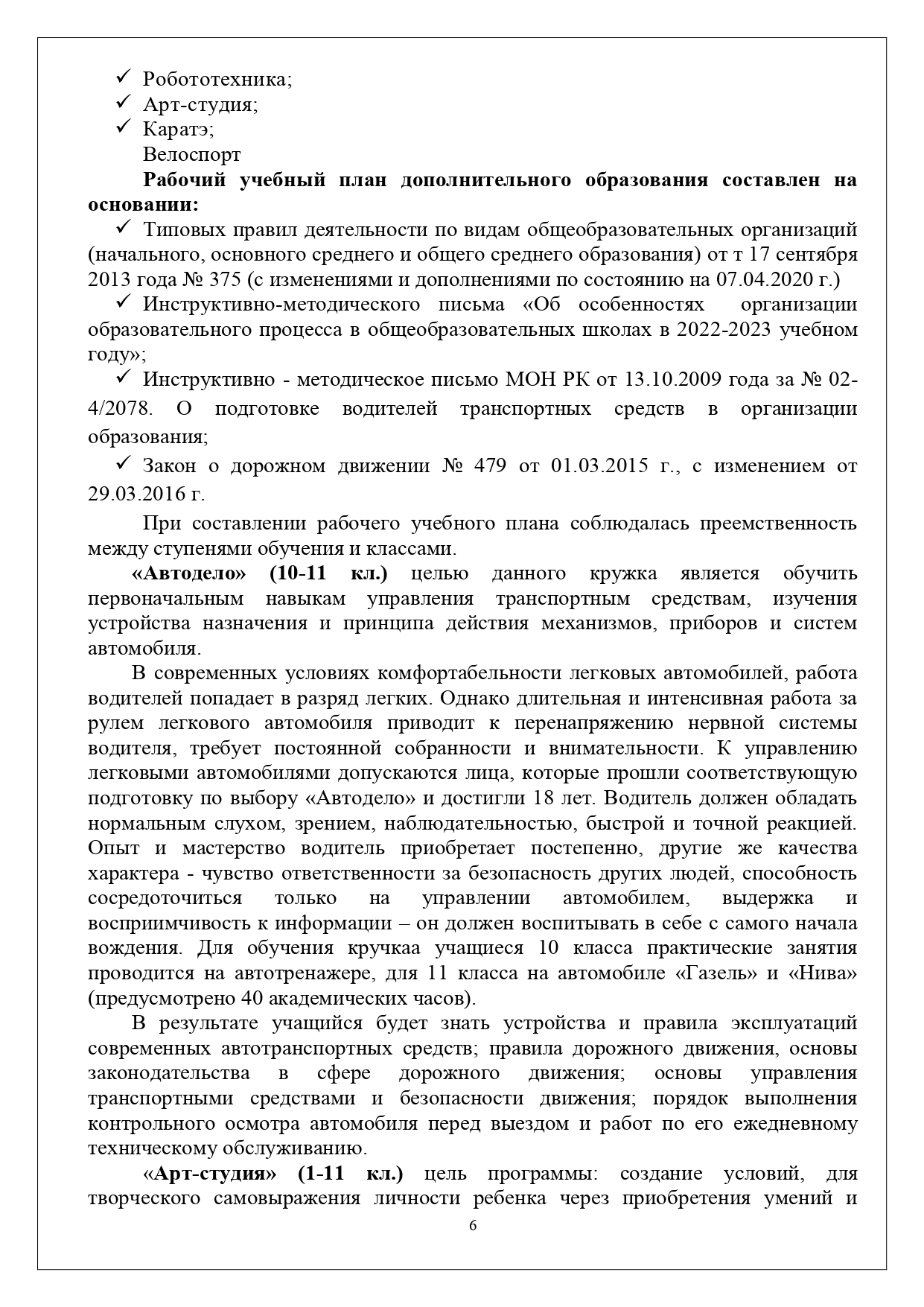 ✓ Робототехника;
✓ Арт-студия;
✓ Каратэ;
Велоспорт

**Рабочий учебный план дополнительного образования составлен на основании:**

✓ Типовых правил деятельности по видам общеобразовательных организаций (начального, основного среднего и общего среднего образования) от т 17 сентября 2013 года № 375 (с изменениями и дополнениями по состоянию на 07.04.2020 г.)

✓ Инструктивно-методического письма «Об особенностях организации образовательного процесса в общеобразовательных школах в 2022-2023 учебном году»;

✓ Инструктивно - методическое письмо МОН РК от 13.10.2009 года за № 02-4/2078. О подготовке водителей транспортных средств в организации образования;

✓ Закон о дорожном движении № 479 от 01.03.2015 г., с изменением от 29.03.2016 г.

При составлении рабочего учебного плана соблюдалась преемственность между ступенями обучения и классами.

**«Автодело» (10-11 кл.)** целью данного кружка является обучить первоначальным навыкам управления транспортным средствам, изучения устройства назначения и принципа действия механизмов, приборов и систем автомобиля.

В современных условиях комфортабельности легковых автомобилей, работа водителей попадает в разряд легких. Однако длительная и интенсивная работа за рулем легкового автомобиля приводит к перенапряжению нервной системы водителя, требует постоянной собранности и внимательности. К управлению легковыми автомобилями допускаются лица, которые прошли соответствующую подготовку по выбору «Автодело» и достигли 18 лет. Водитель должен обладать нормальным слухом, зрением, наблюдательностью, быстрой и точной реакцией. Опыт и мастерство водитель приобретает постепенно, другие же качества характера - чувство ответственности за безопасность других людей, способность сосредоточиться только на управлении автомобилем, выдержка и восприимчивость к информации – он должен воспитывать в себе с самого начала вождения. Для обучения кручкаа учащиеся 10 класса практические занятия проводится на автотренажере, для 11 класса на автомобиле «Газель» и «Нива» (предусмотрено 40 академических часов).

В результате учащийся будет знать устройства и правила эксплуатаций современных автотранспортных средств; правила дорожного движения, основы законодательства в сфере дорожного движения; основы управления транспортными средствами и безопасности движения; порядок выполнения контрольного осмотра автомобиля перед выездом и работ по его ежедневному техническому обслуживанию.

**«Арт-студия» (1-11 кл.)** цель программы: создание условий, для творческого самовыражения личности ребенка через приобретения умений и

6